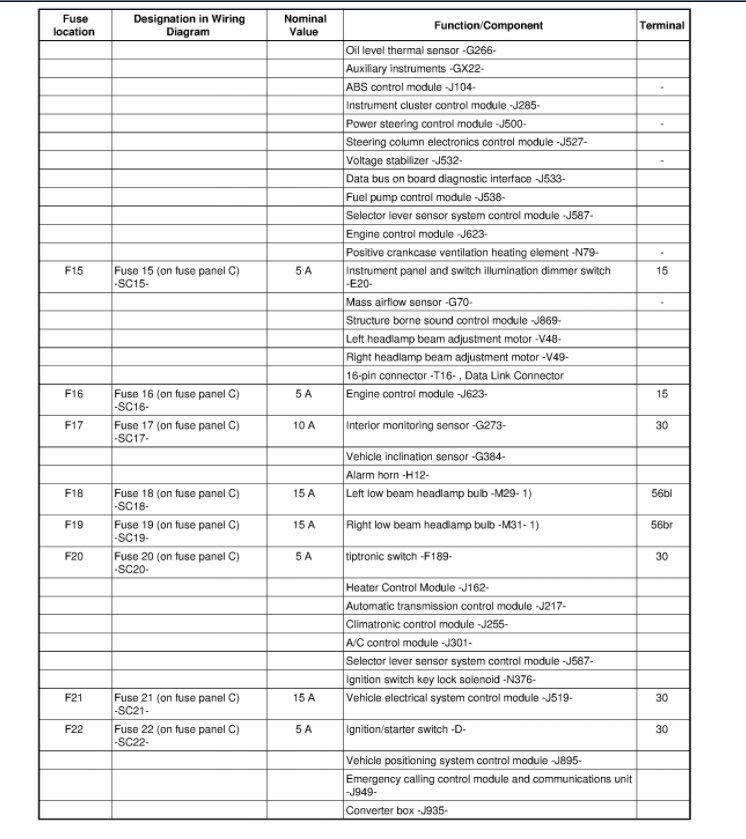 | Fuse location | Designation in Wiring Diagram | Nominal Value | Function/Component | Terminal |
|---|---|---|---|---|
| | | | Oil level thermal sensor -G266- | |
| | | | Auxiliary instruments -GX22- | |
| | | | ABS control module -J104- | - |
| | | | Instrument cluster control module -J285- | |
| | | | Power steering control module -J500- | - |
| | | | Steering column electronics control module -J527- | |
| | | | Voltage stabilizer -J532- | - |
| | | | Data bus on board diagnostic interface -J533- | |
| | | | Fuel pump control module -J538- | |
| | | | Selector lever sensor system control module -J587- | |
| | | | Engine control module -J623- | |
| | | | Positive crankcase ventilation heating element -N79- | - |
| F15 | Fuse 15 (on fuse panel C) -SC15- | 5 A | Instrument panel and switch illumination dimmer switch -E20- | 15 |
| | | | Mass airflow sensor -G70- | - |
| | | | Structure borne sound control module -J869- | |
| | | | Left headlamp beam adjustment motor -V48- | |
| | | | Right headlamp beam adjustment motor -V49- | |
| | | | 16-pin connector -T16- , Data Link Connector | |
| F16 | Fuse 16 (on fuse panel C) -SC16- | 5 A | Engine control module -J623- | 15 |
| F17 | Fuse 17 (on fuse panel C) -SC17- | 10 A | Interior monitoring sensor -G273- | 30 |
| | | | Vehicle inclination sensor -G384- | |
| | | | Alarm horn -H12- | |
| F18 | Fuse 18 (on fuse panel C) -SC18- | 15 A | Left low beam headlamp bulb -M29- 1) | 56bl |
| F19 | Fuse 19 (on fuse panel C) -SC19- | 15 A | Right low beam headlamp bulb -M31- 1) | 56br |
| F20 | Fuse 20 (on fuse panel C) -SC20- | 5 A | tiptronic switch -F189- | 30 |
| | | | Heater Control Module -J162- | |
| | | | Automatic transmission control module -J217- | |
| | | | Climatronic control module -J255- | |
| | | | A/C control module -J301- | |
| | | | Selector lever sensor system control module -J587- | |
| | | | Ignition switch key lock solenoid -N376- | |
| F21 | Fuse 21 (on fuse panel C) -SC21- | 15 A | Vehicle electrical system control module -J519- | 30 |
| F22 | Fuse 22 (on fuse panel C) -SC22- | 5 A | Ignition/starter switch -D- | 30 |
| | | | Vehicle positioning system control module -J895- | |
| | | | Emergency calling control module and communications unit -J949- | |
| | | | Converter box -J935- | |